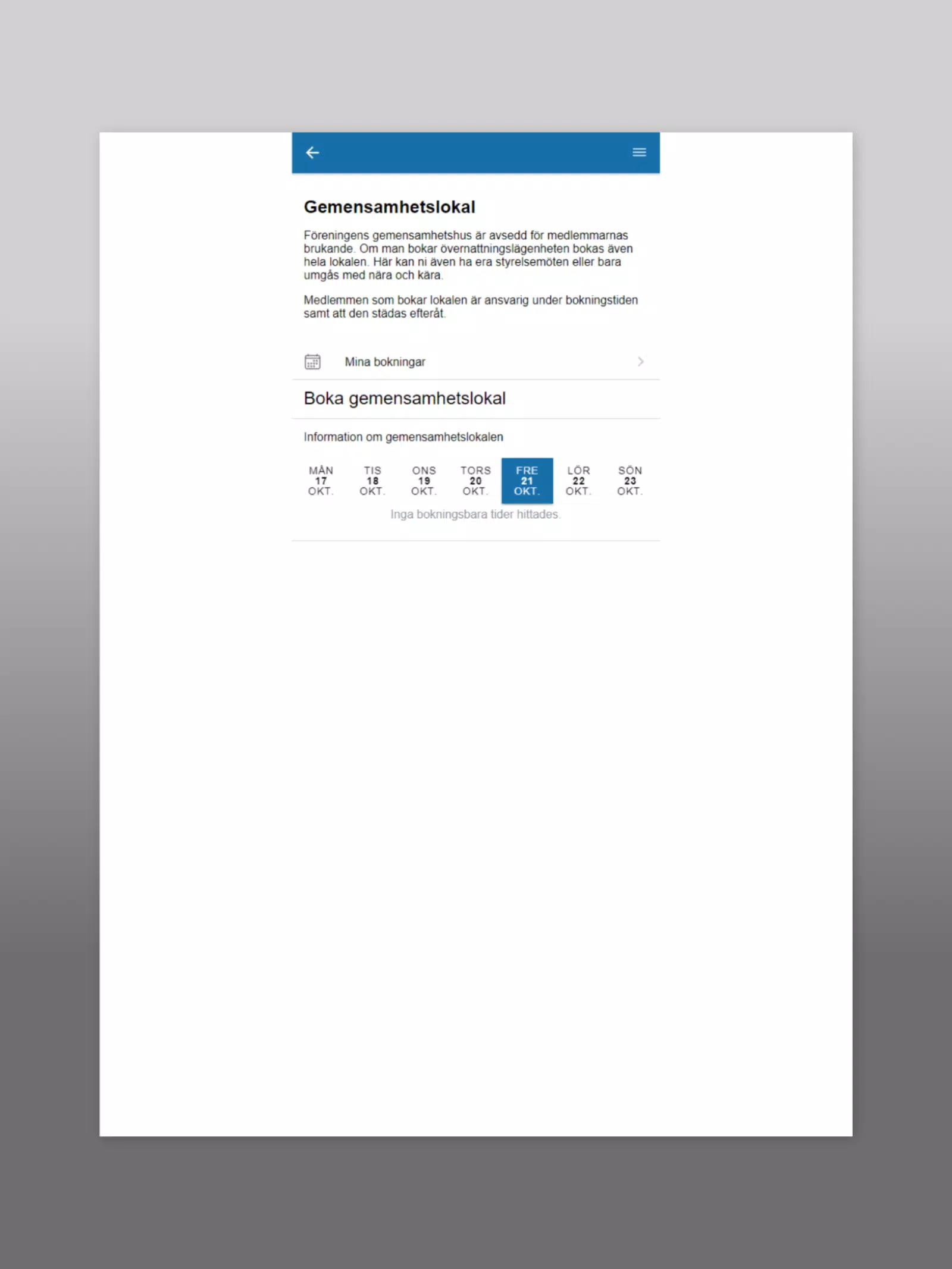 Gemensamhetslokal

Föreningens gemensamhetshus är avsedd för medlemmarnas brukande. Om man bokar övernattningslägenheten bokas även hela lokalen. Här kan ni även ha era styrelsemöten eller bara umgås med nära och kära.

Medlemmen som bokar lokalen är ansvarig under bokningstiden samt att den städas efteråt.

Mina bokningar

Boka gemensamhetslokal

Information om gemensamhetslokalen

MÅN 17 OKT.
TIS 18 OKT.
ONS 19 OKT.
TORS 20 OKT.
FRE 21 OKT.
LÖR 22 OKT.
SÖN 23 OKT.

Inga bokningsbara tider hittades.